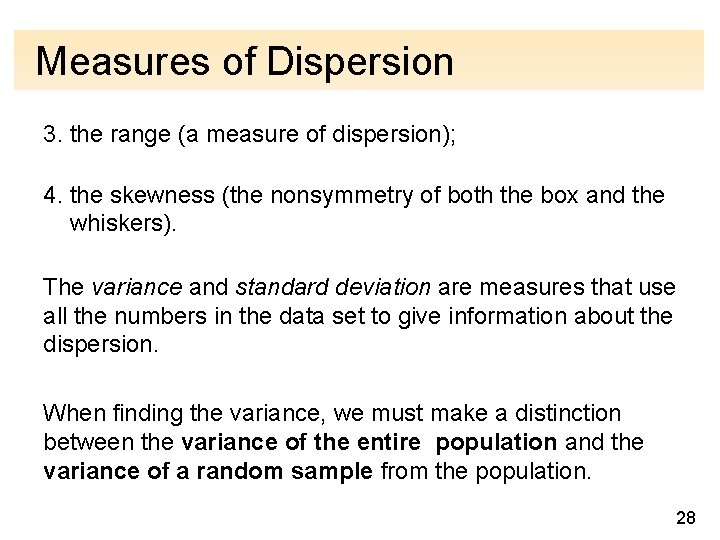 Measures of Dispersion

3. the range (a measure of dispersion);

4. the skewness (the nonsymmetry of both the box and the whiskers).

The variance and standard deviation are measures that use all the numbers in the data set to give information about the dispersion.

When finding the variance, we must make a distinction between the variance of the entire population and the variance of a random sample from the population.

28